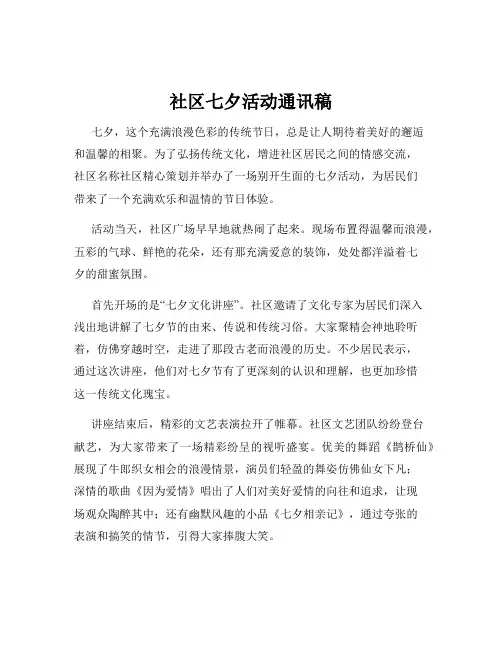 社区七夕活动通讯稿

七夕，这个充满浪漫色彩的传统节日，总是让人期待着美好的邂逅和温馨的相聚。为了弘扬传统文化，增进社区居民之间的情感交流，社区名称社区精心策划并举办了一场别开生面的七夕活动，为居民们带来了一个充满欢乐和温情的节日体验。

活动当天，社区广场早早地就热闹了起来。现场布置得温馨而浪漫，五彩的气球、鲜艳的花朵，还有那充满爱意的装饰，处处都洋溢着七夕的甜蜜氛围。

首先开场的是“七夕文化讲座”。社区邀请了文化专家为居民们深入浅出地讲解了七夕节的由来、传说和传统习俗。大家聚精会神地聆听着，仿佛穿越时空，走进了那段古老而浪漫的历史。不少居民表示，通过这次讲座，他们对七夕节有了更深刻的认识和理解，也更加珍惜这一传统文化瑰宝。

讲座结束后，精彩的文艺表演拉开了帷幕。社区文艺团队纷纷登台献艺，为大家带来了一场精彩纷呈的视听盛宴。优美的舞蹈《鹊桥仙》展现了牛郎织女相会的浪漫情景，演员们轻盈的舞姿仿佛仙女下凡；深情的歌曲《因为爱情》唱出了人们对美好爱情的向往和追求，让现场观众陶醉其中；还有幽默风趣的小品《七夕相亲记》，通过夸张的表演和搞笑的情节，引得大家捧腹大笑。